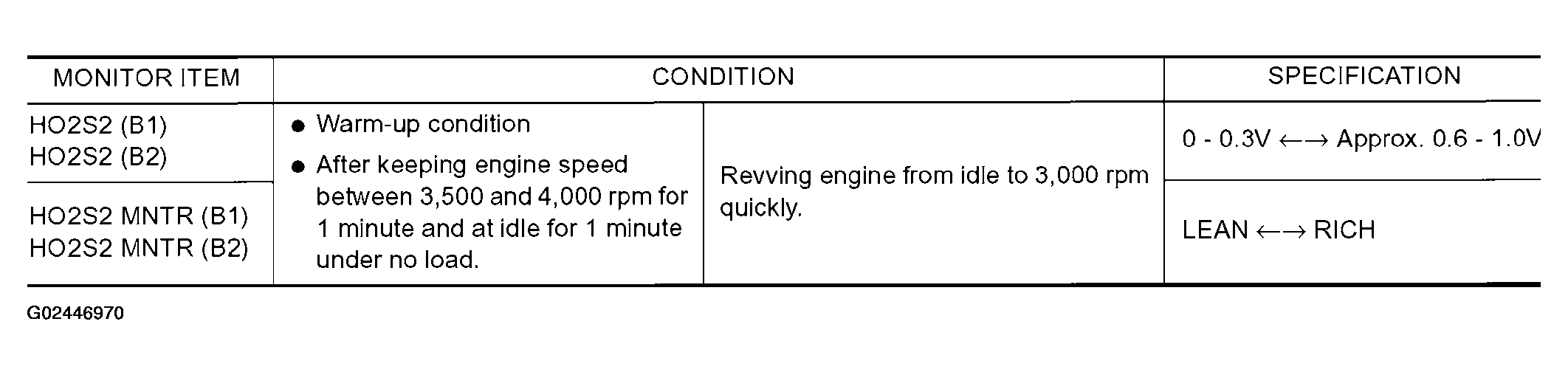 | MONITOR ITEM | CONDITION | | SPECIFICATION |
|---|---|---|---|
| HO2S2 (B1) HO2S2 (B2) | • Warm-up condition • After keeping engine speed between 3,500 and 4,000 rpm for 1 minute and at idle for 1 minute under no load. | Revving engine from idle to 3,000 rpm quickly. | 0 - 0.3V ←→ Approx. 0.6 - 1.0V |
| HO2S2 MNTR (B1) HO2S2 MNTR (B2) | | | LEAN ←→ RICH |

G02446970